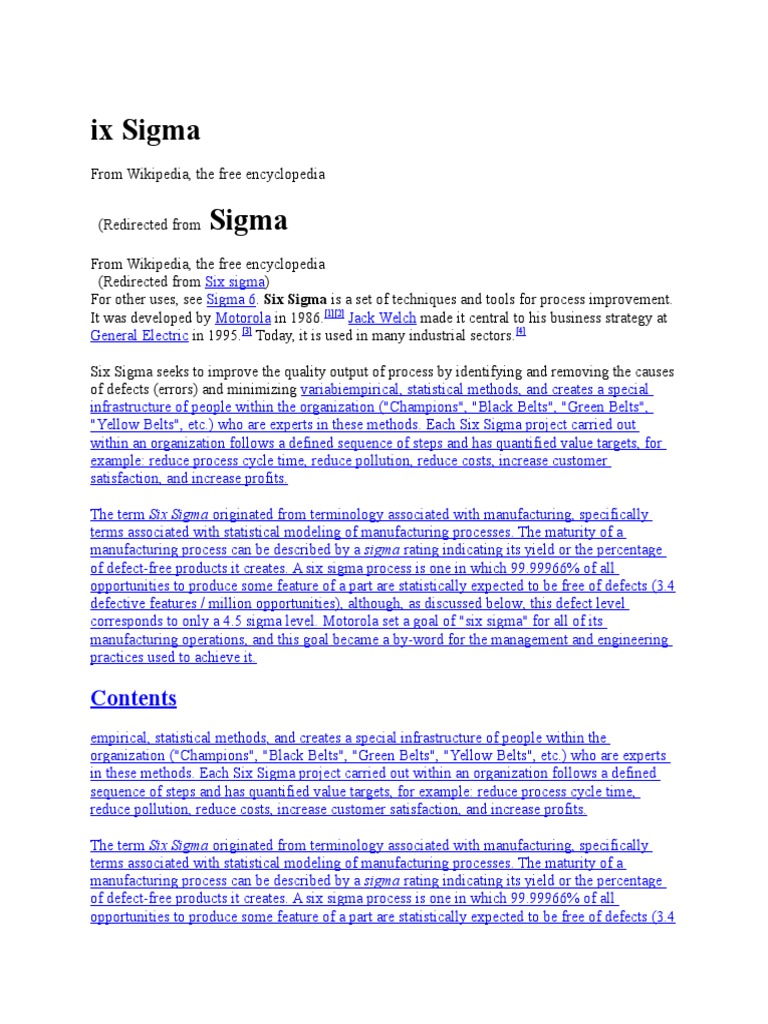 ix Sigma

From Wikipedia, the free encyclopedia

(Redirected from Sigma

From Wikipedia, the free encyclopedia
(Redirected from Six sigma)
For other uses, see Sigma 6. Six Sigma is a set of techniques and tools for process improvement. It was developed by Motorola in 1986.[1][2] Jack Welch made it central to his business strategy at General Electric in 1995.[3] Today, it is used in many industrial sectors.[4]

Six Sigma seeks to improve the quality output of process by identifying and removing the causes of defects (errors) and minimizing variabiempirical, statistical methods, and creates a special infrastructure of people within the organization ("Champions", "Black Belts", "Green Belts", "Yellow Belts", etc.) who are experts in these methods. Each Six Sigma project carried out within an organization follows a defined sequence of steps and has quantified value targets, for example: reduce process cycle time, reduce pollution, reduce costs, increase customer satisfaction, and increase profits.

The term Six Sigma originated from terminology associated with manufacturing, specifically terms associated with statistical modeling of manufacturing processes. The maturity of a manufacturing process can be described by a sigma rating indicating its yield or the percentage of defect-free products it creates. A six sigma process is one in which 99.99966% of all opportunities to produce some feature of a part are statistically expected to be free of defects (3.4 defective features / million opportunities), although, as discussed below, this defect level corresponds to only a 4.5 sigma level. Motorola set a goal of "six sigma" for all of its manufacturing operations, and this goal became a by-word for the management and engineering practices used to achieve it.

Contents

empirical, statistical methods, and creates a special infrastructure of people within the organization ("Champions", "Black Belts", "Green Belts", "Yellow Belts", etc.) who are experts in these methods. Each Six Sigma project carried out within an organization follows a defined sequence of steps and has quantified value targets, for example: reduce process cycle time, reduce pollution, reduce costs, increase customer satisfaction, and increase profits.

The term Six Sigma originated from terminology associated with manufacturing, specifically terms associated with statistical modeling of manufacturing processes. The maturity of a manufacturing process can be described by a sigma rating indicating its yield or the percentage of defect-free products it creates. A six sigma process is one in which 99.99966% of all opportunities to produce some feature of a part are statistically expected to be free of defects (3.4